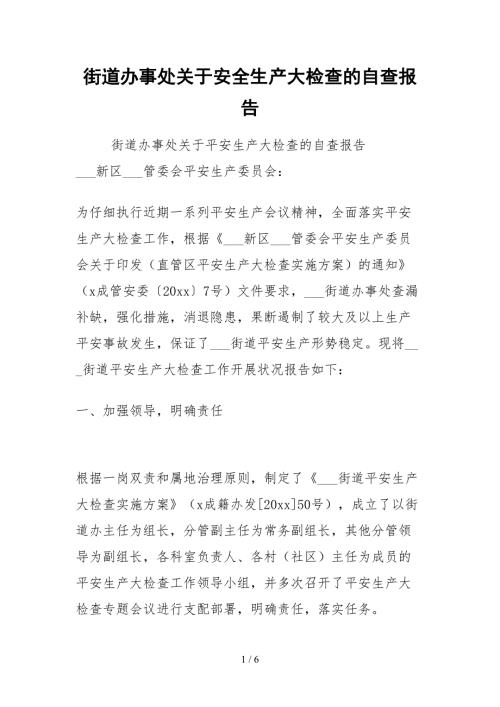 街道办事处关于安全生产大检查的自查报告

街道办事处关于平安生产大检查的自查报告

___新区___管委会平安生产委员会：

为仔细执行近期一系列平安生产会议精神，全面落实平安生产大检查工作，根据《___新区___管委会平安生产委员会关于印发（直管区平安生产大检查实施方案）的通知》（x成管安委〔20xx〕7号）文件要求，___街道办事处查漏补缺，强化措施，消退隐患，果断遏制了较大及以上生产平安事故发生，保证了___街道平安生产形势稳定。现将___街道平安生产大检查工作开展状况报告如下：

一、加强领导，明确责任

根据一岗双责和属地治理原则，制定了《___街道平安生产大检查实施方案》（x成籍办发[20xx]50号），成立了以街道办主任为组长，分管副主任为常务副组长，其他分管领导为副组长，各科室负责人、各村（社区）主任为成员的平安生产大检查工作领导小组，并多次召开了平安生产大检查专题会议进行支配部署，明确责任，落实任务。

1 / 6